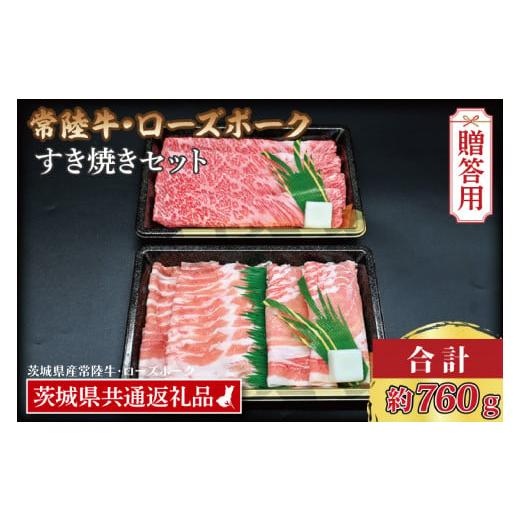 常陸牛・ローズポーク
すき焼きセット

贈答用

茨城県産常陸牛・ローズポーク
茨城県共通返礼品

合計
約760g